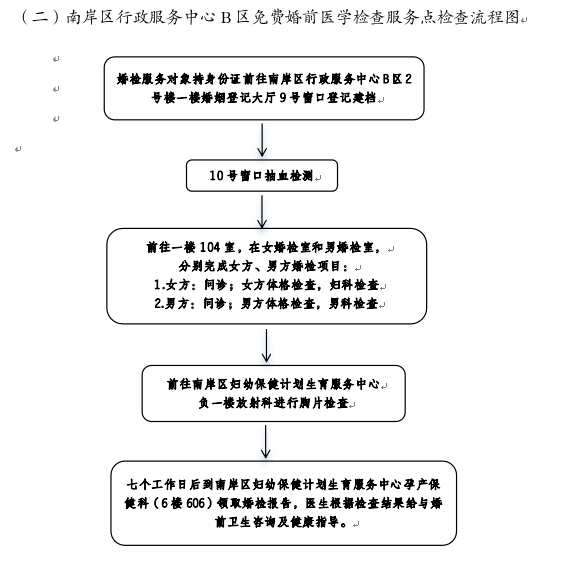 （二）南岸区行政服务中心 B 区免费婚前医学检查服务点检查流程图

婚检服务对象持身份证前往南岸区行政服务中心 B 区 2 号楼一楼婚姻登记大厅 9 号窗口登记建档

10 号窗口抽血检测

前往一楼 104 室，在女婚检室和男婚检室，
分别完成女方、男方婚检项目：
1.女方：问诊；女方体格检查，妇科检查
2.男方：问诊；男方体格检查，男科检查

前往南岸区妇幼保健计划生育服务中心
负一楼放射科进行胸片检查

七个工作日后到南岸区妇幼保健计划生育服务中心孕产保健科（6 楼 606）领取婚检报告，医生根据检查结果给与婚前卫生咨询及健康指导。